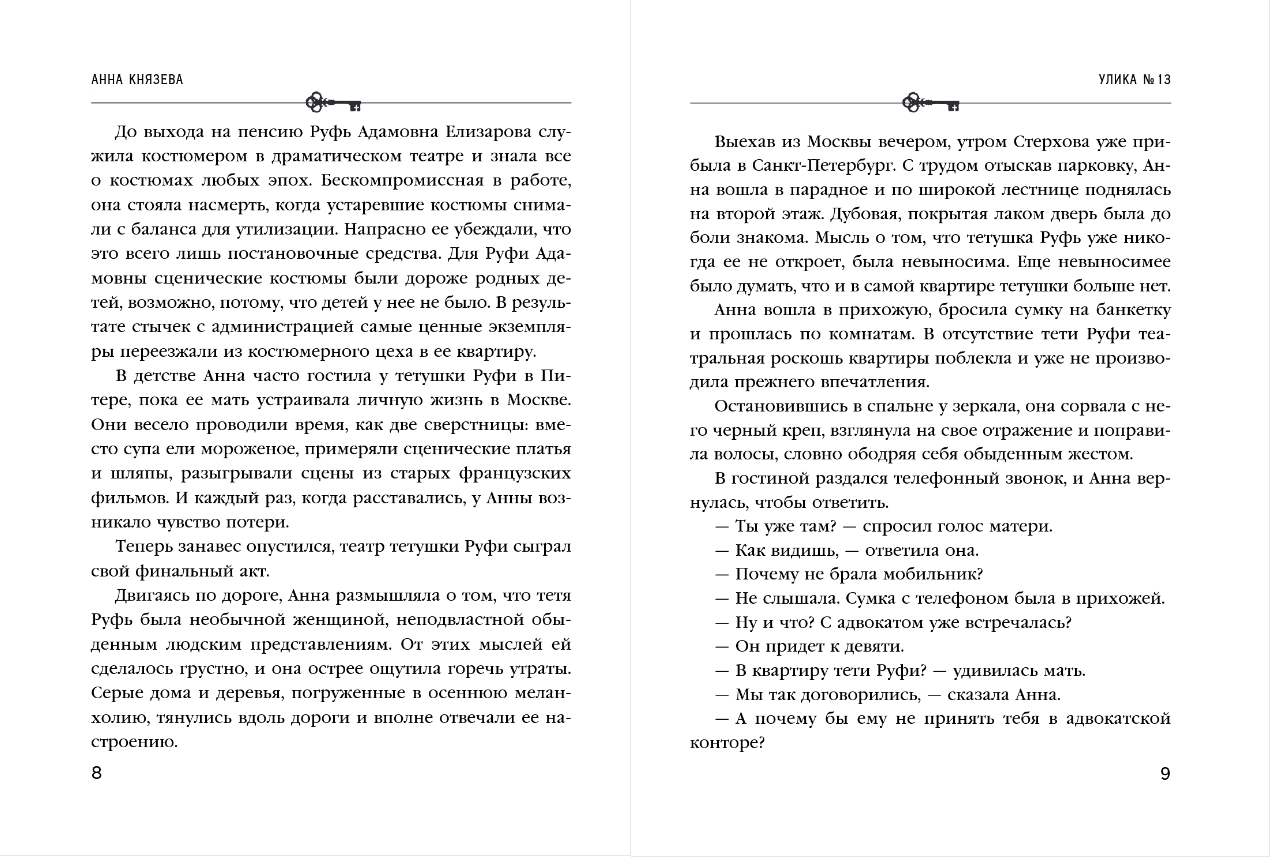 АННА КНЯЗЕВА

До выхода на пенсию Руфь Адамовна Елизарова служила костюмером в драматическом театре и знала все о костюмах любых эпох. Бескомпромиссная в работе, она стояла насмерть, когда устаревшие костюмы снимали с баланса для утилизации. Напрасно ее убеждали, что это всего лишь постановочные средства. Для Руфи Адамовны сценические костюмы были дороже родных детей, возможно, потому, что детей у нее не было. В результате стычек с администрацией самые ценные экземпляры переезжали из костюмерного цеха в ее квартиру.

В детстве Анна часто гостила у тетушки Руфи в Питере, пока ее мать устраивала личную жизнь в Москве. Они весело проводили время, как две сверстницы: вместо супа ели мороженое, примеряли сценические платья и шляпы, разыгрывали сцены из старых французских фильмов. И каждый раз, когда расставались, у Анны возникало чувство потери.

Теперь занавес опустился, театр тетушки Руфи сыграл свой финальный акт.

Двигаясь по дороге, Анна размышляла о том, что тетя Руфь была необычной женщиной, неподвластной обыденным людским представлениям. От этих мыслей ей сделалось грустно, и она острее ощутила горечь утраты. Серые дома и деревья, погруженные в осеннюю меланхолию, тянулись вдоль дороги и вполне отвечали ее настроению.

8

УЛИКА № 13

Выехав из Москвы вечером, утром Стерхова уже прибыла в Санкт-Петербург. С трудом отыскав парковку, Анна вошла в парадное и по широкой лестнице поднялась на второй этаж. Дубовая, покрытая лаком дверь была до боли знакома. Мысль о том, что тетушка Руфь уже никогда ее не откроет, была невыносима. Еще невыносимее было думать, что и в самой квартире тетушки больше нет.

Анна вошла в прихожую, бросила сумку на банкетку и прошлась по комнатам. В отсутствие тети Руфи театральная роскошь квартиры поблекла и уже не производила прежнего впечатления.

Остановившись в спальне у зеркала, она сорвала с него черный креп, взглянула на свое отражение и поправила волосы, словно ободряя себя обыденным жестом.

В гостиной раздался телефонный звонок, и Анна вернулась, чтобы ответить.

— Ты уже там? — спросил голос матери.

— Как видишь, — ответила она.

— Почему не брала мобильник?

— Не слышала. Сумка с телефоном была в прихожей.

— Ну и что? С адвокатом уже встречалась?

— Он придет к девяти.

— В квартиру тети Руфи? — удивилась мать.

— Мы так договорились, — сказала Анна.

— А почему бы ему не принять тебя в адвокатской конторе?

9